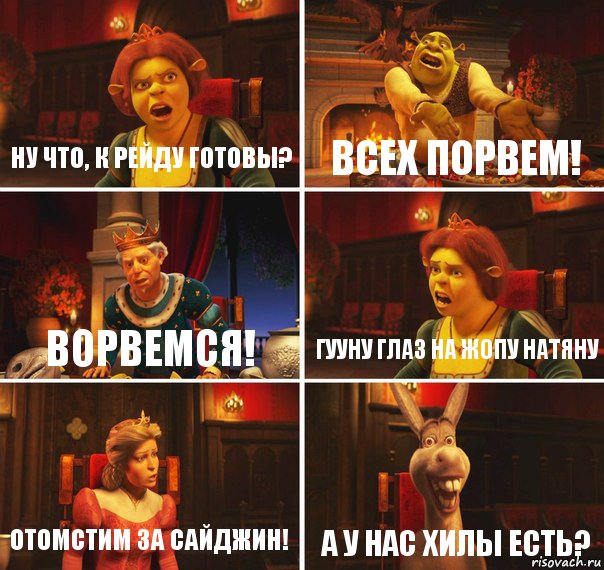 НУ ЧТО, К РЕЙДУ ГОТОВЫ?

ВСЕХ ПОРВЕМ!

ВОРВЕМСЯ!

ГУУНУ ГЛАЗ НА ЖОПУ НАТЯНУ

ОТОМСТИМ ЗА САЙДЖИН!

А У НАС ХИЛЫ ЕСТЬ?

risovach.ru